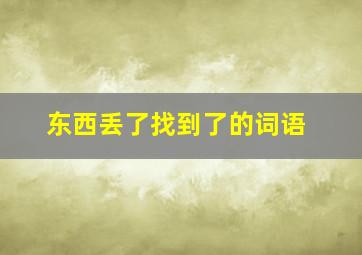 东西丢了找到了的词语